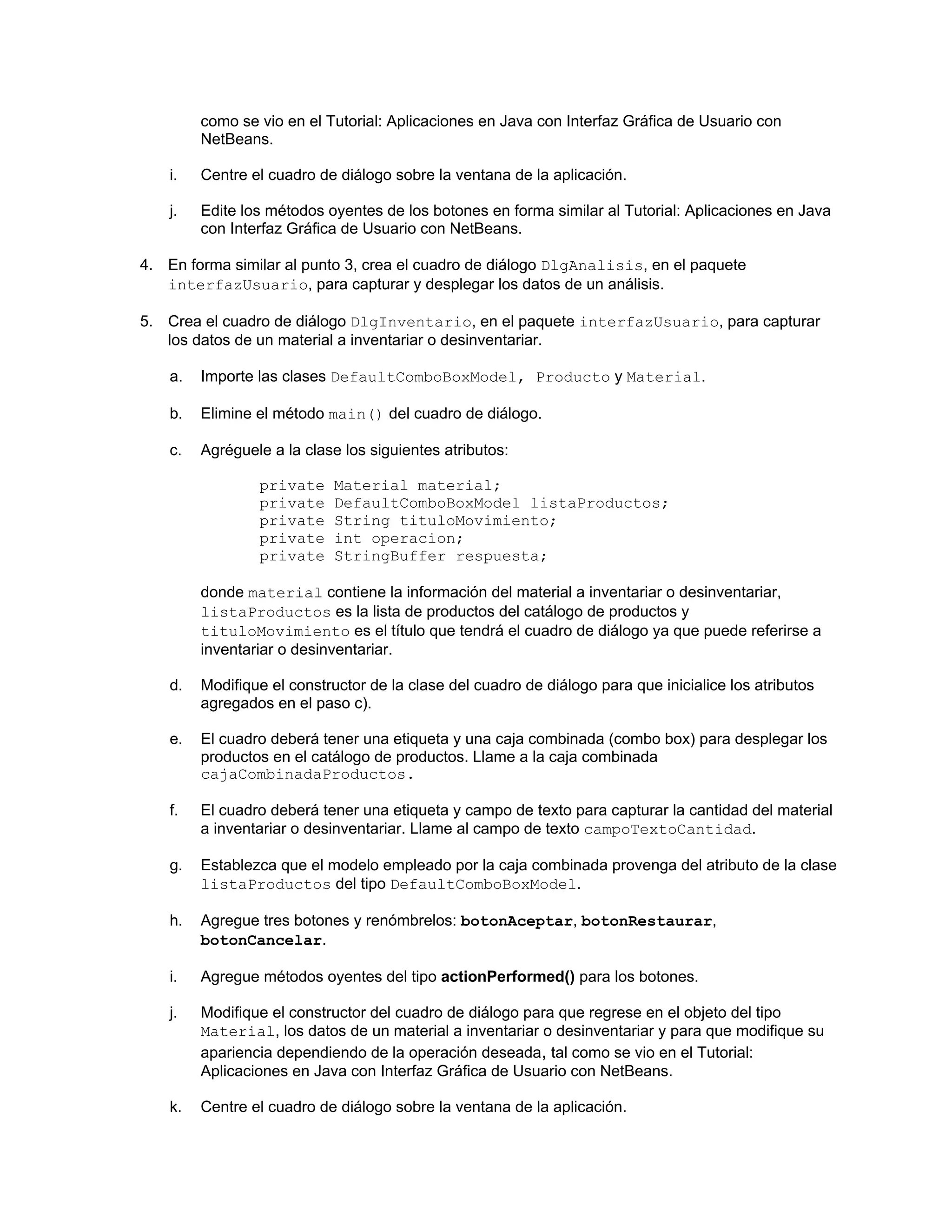 como se vio en el Tutorial: Aplicaciones en Java con Interfaz Gráfica de Usuario con NetBeans.

i. Centre el cuadro de diálogo sobre la ventana de la aplicación.

j. Edite los métodos oyentes de los botones en forma similar al Tutorial: Aplicaciones en Java con Interfaz Gráfica de Usuario con NetBeans.

4. En forma similar al punto 3, crea el cuadro de diálogo DlgAnalisis, en el paquete interfazUsuario, para capturar y desplegar los datos de un análisis.

5. Crea el cuadro de diálogo DlgInventario, en el paquete interfazUsuario, para capturar los datos de un material a inventariar o desinventariar.

a. Importe las clases DefaultComboBoxModel, Producto y Material.

b. Elimine el método main() del cuadro de diálogo.

c. Agréguele a la clase los siguientes atributos:

private Material material;
private DefaultComboBoxModel listaProductos;
private String tituloMovimiento;
private int operacion;
private StringBuffer respuesta;

donde material contiene la información del material a inventariar o desinventariar, listaProductos es la lista de productos del catálogo de productos y tituloMovimiento es el título que tendrá el cuadro de diálogo ya que puede referirse a inventariar o desinventariar.

d. Modifique el constructor de la clase del cuadro de diálogo para que inicialice los atributos agregados en el paso c).

e. El cuadro deberá tener una etiqueta y una caja combinada (combo box) para desplegar los productos en el catálogo de productos. Llame a la caja combinada cajaCombinadaProductos.

f. El cuadro deberá tener una etiqueta y campo de texto para capturar la cantidad del material a inventariar o desinventariar. Llame al campo de texto campoTextoCantidad.

g. Establezca que el modelo empleado por la caja combinada provenga del atributo de la clase listaProductos del tipo DefaultComboBoxModel.

h. Agregue tres botones y renómbrelos: botonAceptar, botonRestaurar, botonCancelar.

i. Agregue métodos oyentes del tipo actionPerformed() para los botones.

j. Modifique el constructor del cuadro de diálogo para que regrese en el objeto del tipo Material, los datos de un material a inventariar o desinventariar y para que modifique su apariencia dependiendo de la operación deseada, tal como se vio en el Tutorial: Aplicaciones en Java con Interfaz Gráfica de Usuario con NetBeans.

k. Centre el cuadro de diálogo sobre la ventana de la aplicación.